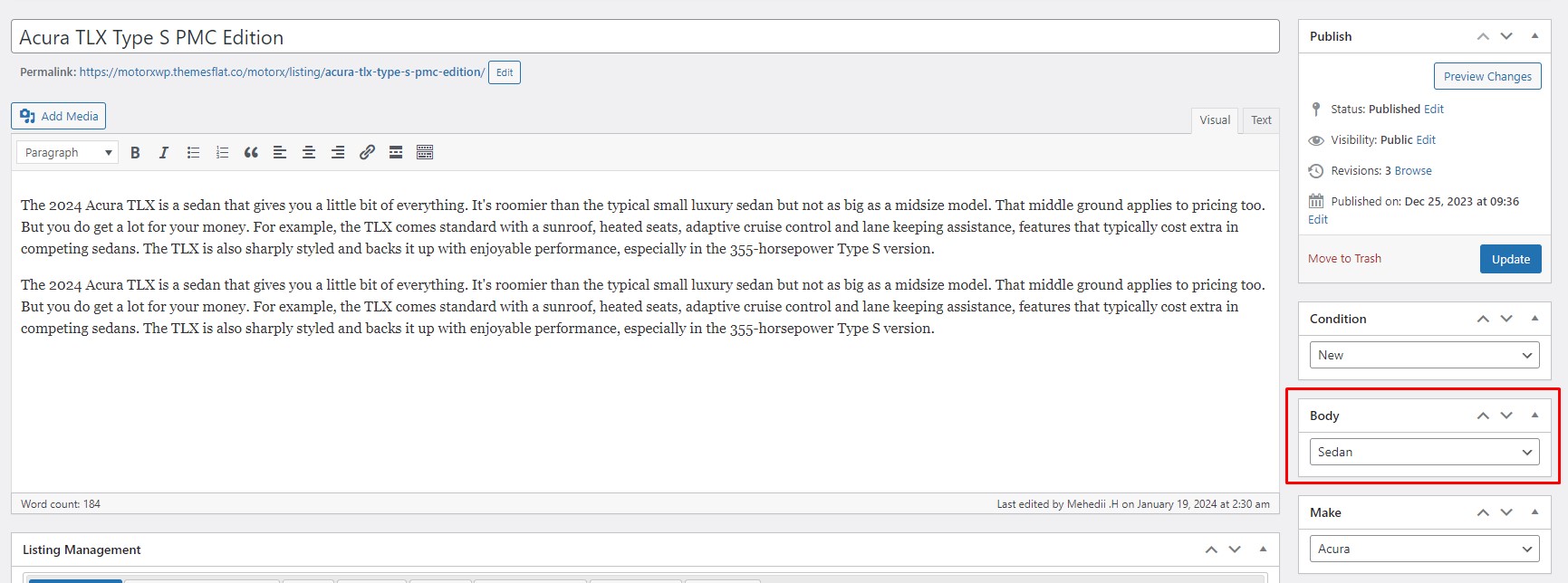 Acura TLX Type S PMC Edition

Permalink: https://motorxwp.themesflat.co/motorx/listing/acura-tlx-type-s-pmc-edition/ Edit

Add Media

Visual Text

Paragraph

The 2024 Acura TLX is a sedan that gives you a little bit of everything. It's roomier than the typical small luxury sedan but not as big as a midsize model. That middle ground applies to pricing too. But you do get a lot for your money. For example, the TLX comes standard with a sunroof, heated seats, adaptive cruise control and lane keeping assistance, features that typically cost extra in competing sedans. The TLX is also sharply styled and backs it up with enjoyable performance, especially in the 355-horsepower Type S version.

The 2024 Acura TLX is a sedan that gives you a little bit of everything. It's roomier than the typical small luxury sedan but not as big as a midsize model. That middle ground applies to pricing too. But you do get a lot for your money. For example, the TLX comes standard with a sunroof, heated seats, adaptive cruise control and lane keeping assistance, features that typically cost extra in competing sedans. The TLX is also sharply styled and backs it up with enjoyable performance, especially in the 355-horsepower Type S version.

Word count: 184

Last edited by Mehedii .H on January 19, 2024 at 2:30 am

Listing Management

Publish

Preview Changes

Status: Published Edit

Visibility: Public Edit

Revisions: 3 Browse

Published on: Dec 25, 2023 at 09:36 Edit

Move to Trash

Update

Condition

New

Body

Sedan

Make

Acura